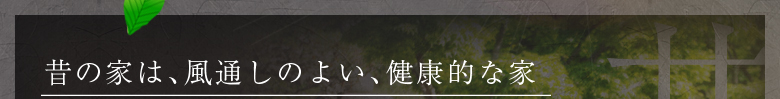 昔の家は、風通しのよい、健康的な家